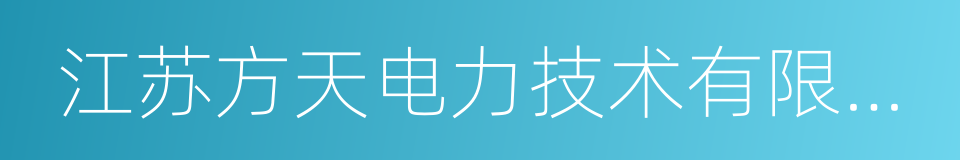 江苏方天电力技术有限...